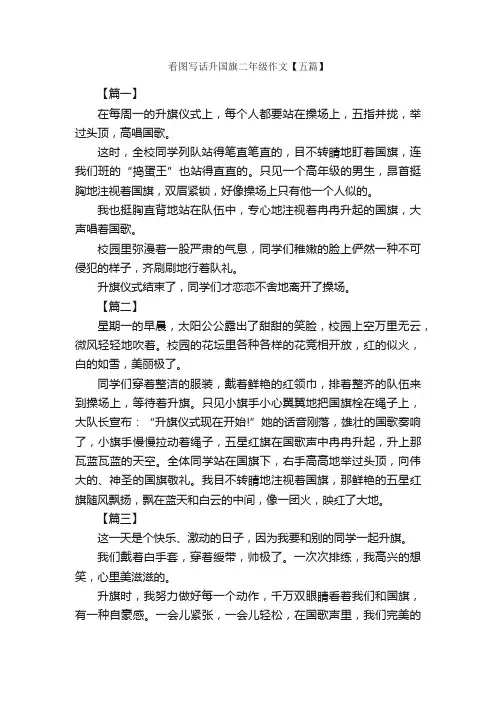 看图写话升国旗二年级作文【五篇】

【篇一】

在每周一的升旗仪式上，每个人都要站在操场上，五指并拢，举过头顶，高唱国歌。

这时，全校同学列队站得笔直笔直的，目不转睛地盯着国旗，连我们班的“捣蛋王”也站得直直的。只见一个高年级的男生，昂首挺胸地注视着国旗，双眉紧锁，好像操场上只有他一个人似的。

我也挺胸直背地站在队伍中，专心地注视着冉冉升起的国旗，大声唱着国歌。

校园里弥漫着一股严肃的气息，同学们稚嫩的脸上俨然一种不可侵犯的样子，齐刷刷地行着队礼。

升旗仪式结束了，同学们才恋恋不舍地离开了操场。

【篇二】

星期一的早晨，太阳公公露出了甜甜的笑脸，校园上空万里无云，微风轻轻地吹着。校园的花坛里各种各样的花竞相开放，红的似火，白的如雪，美丽极了。

同学们穿着整洁的服装，戴着鲜艳的红领巾，排着整齐的队伍来到操场上，等待着升旗。只见小旗手小心翼翼地把国旗栓在绳子上，大队长宣布：“升旗仪式现在开始!”她的话音刚落，雄壮的国歌奏响了，小旗手慢慢拉动着绳子，五星红旗在国歌声中冉冉升起，升上那瓦蓝瓦蓝的天空。全体同学站在国旗下，右手高高地举过头顶，向伟大的、神圣的国旗敬礼。我目不转睛地注视着国旗，那鲜艳的五星红旗随风飘扬，飘在蓝天和白云的中间，像一团火，映红了大地。

【篇三】

这一天是个快乐、激动的日子，因为我要和别的同学一起升旗。

我们戴着白手套，穿着绶带，帅极了。一次次排练，我高兴的想笑，心里美滋滋的。

升旗时，我努力做好每一个动作，千万双眼睛看着我们和国旗，有一种自豪感。一会儿紧张，一会儿轻松，在国歌声里，我们完美的